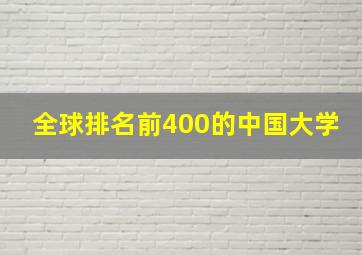 全球排名前400的中国大学